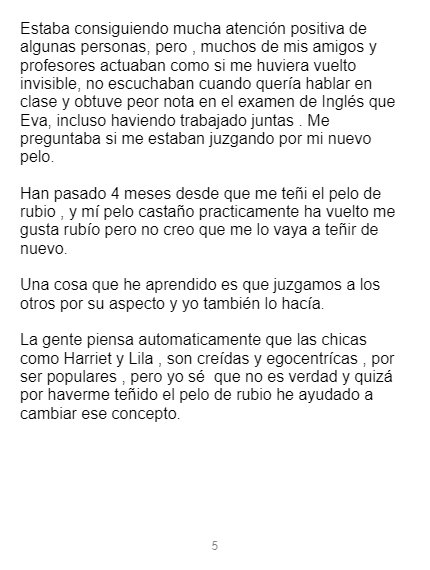 Estaba consiguiendo mucha atención positiva de algunas personas, pero , muchos de mis amigos y profesores actuaban como si me huviera vuelto invisible, no escuchaban cuando quería hablar en clase y obtuve peor nota en el examen de Inglés que Eva, incluso haviendo trabajado juntas . Me preguntaba si me estaban juzgando por mi nuevo pelo.

Han pasado 4 meses desde que me teñi el pelo de rubio , y mí pelo castaño practicamente ha vuelto me gusta rubío pero no creo que me lo vaya a teñir de nuevo.

Una cosa que he aprendido es que juzgamos a los otros por su aspecto y yo también lo hacía.

La gente piensa automaticamente que las chicas como Harriet y Lila , son creídas y egocentrícas , por ser populares , pero yo sé que no es verdad y quizá por haverme teñido el pelo de rubio he ayudado a cambiar ese concepto.

5